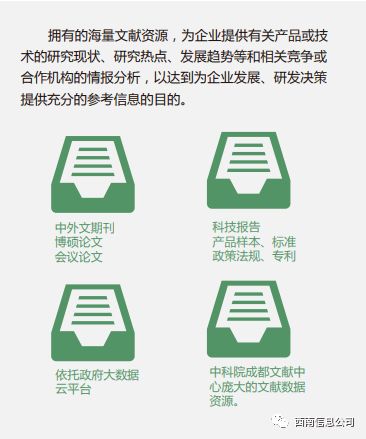 拥有的海量文献资源，为企业提供有关产品或技术的研究现状、研究热点、发展趋势等和相关竞争或合作机构的情报分析，以达到为企业发展、研发决策提供充分的参考信息的目的。

中外文期刊
博硕论文
会议论文

科技报告
产品样本、标准
政策法规、专利

依托政府大数据
云平台

中科院成都文献中心庞大的文献数据资源。

西南信息公司